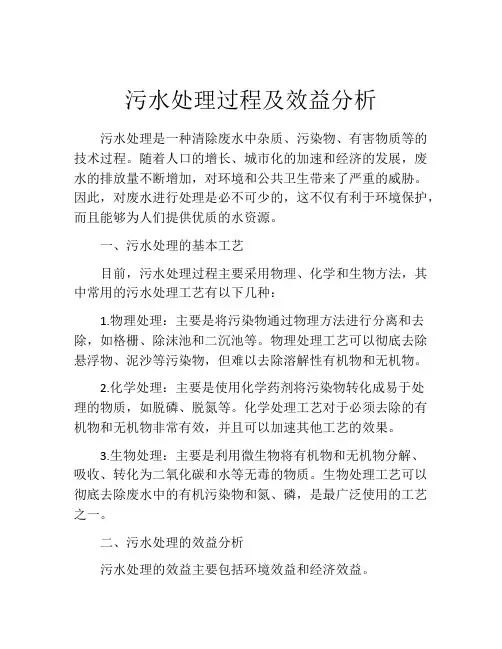 污水处理过程及效益分析

污水处理是一种清除废水中杂质、污染物、有害物质等的技术过程。随着人口的增长、城市化的加速和经济的发展，废水的排放量不断增加，对环境和公共卫生带来了严重的威胁。因此，对废水进行处理是必不可少的，这不仅有利于环境保护，而且能够为人们提供优质的水资源。

一、污水处理的基本工艺

目前，污水处理过程主要采用物理、化学和生物方法，其中常用的污水处理工艺有以下几种：

1.物理处理：主要是将污染物通过物理方法进行分离和去除，如格栅、除沫池和二沉池等。物理处理工艺可以彻底去除悬浮物、泥沙等污染物，但难以去除溶解性有机物和无机物。

2.化学处理：主要是使用化学药剂将污染物转化成易于处理的物质，如脱磷、脱氮等。化学处理工艺对于必须去除的有机物和无机物非常有效，并且可以加速其他工艺的效果。

3.生物处理：主要是利用微生物将有机物和无机物分解、吸收、转化为二氧化碳和水等无毒的物质。生物处理工艺可以彻底去除废水中的有机污染物和氮、磷，是最广泛使用的工艺之一。

二、污水处理的效益分析

污水处理的效益主要包括环境效益和经济效益。